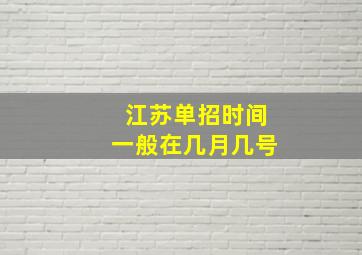 江苏单招时间
一般在几月几号